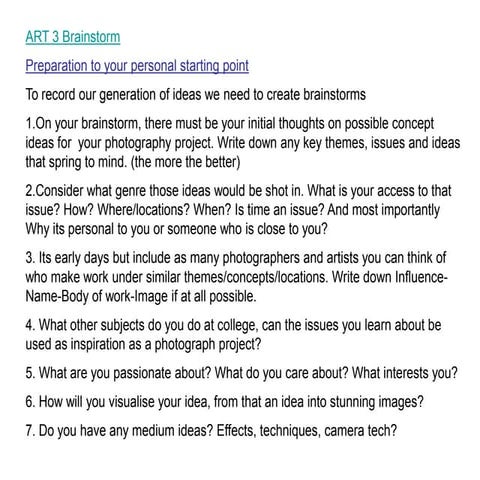 ART 3 Brainstorm

Preparation to your personal starting point

To record our generation of ideas we need to create brainstorms

1.On your brainstorm, there must be your initial thoughts on possible concept ideas for your photography project. Write down any key themes, issues and ideas that spring to mind. (the more the better)

2.Consider what genre those ideas would be shot in. What is your access to that issue? How? Where/locations? When? Is time an issue? And most importantly Why its personal to you or someone who is close to you?

3. Its early days but include as many photographers and artists you can think of who make work under similar themes/concepts/locations. Write down Influence-Name-Body of work-Image if at all possible.

4. What other subjects do you do at college, can the issues you learn about be used as inspiration as a photograph project?

5. What are you passionate about? What do you care about? What interests you?

6. How will you visualise your idea, from that an idea into stunning images?

7. Do you have any medium ideas? Effects, techniques, camera tech?